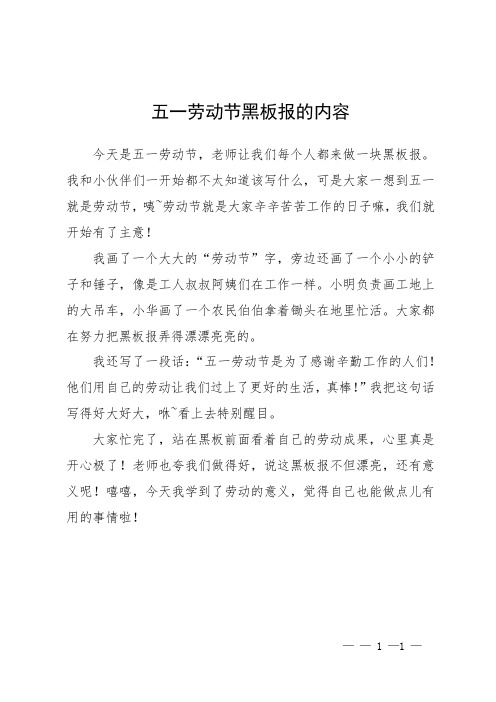 五一劳动节黑板报的内容

今天是五一劳动节，老师让我们每个人都来做一块黑板报。我和小伙伴们一开始都不太知道该写什么，可是大家一想到五一就是劳动节，噢~劳动节就是大家辛辛苦苦工作的日子嘛，我们就开始有了主意！

我画了一个大大的“劳动节”字，旁边还画了一个小小的铲子和锤子，像是工人叔叔阿姨们在工作一样。小明负责画工地上的大吊车，小华画了一个农民伯伯拿着锄头在地里忙活。大家都在努力把黑板报弄得漂漂亮亮的。

我还写了一段话：“五一劳动节是为了感谢辛勤工作的人们！他们用自己的劳动让我们过上了更好的生活，真棒！”我把这句话写得好大好大，咻~看上去特别醒目。

大家忙完了，站在黑板前面看着自己的劳动成果，心里真是开心极了！老师也夸我们做得好，说这黑板报不但漂亮，还有意义呢！嘻嘻，今天我学到了劳动的意义，觉得自己也能做点儿有用的事情啦！

— — 1 —1 —